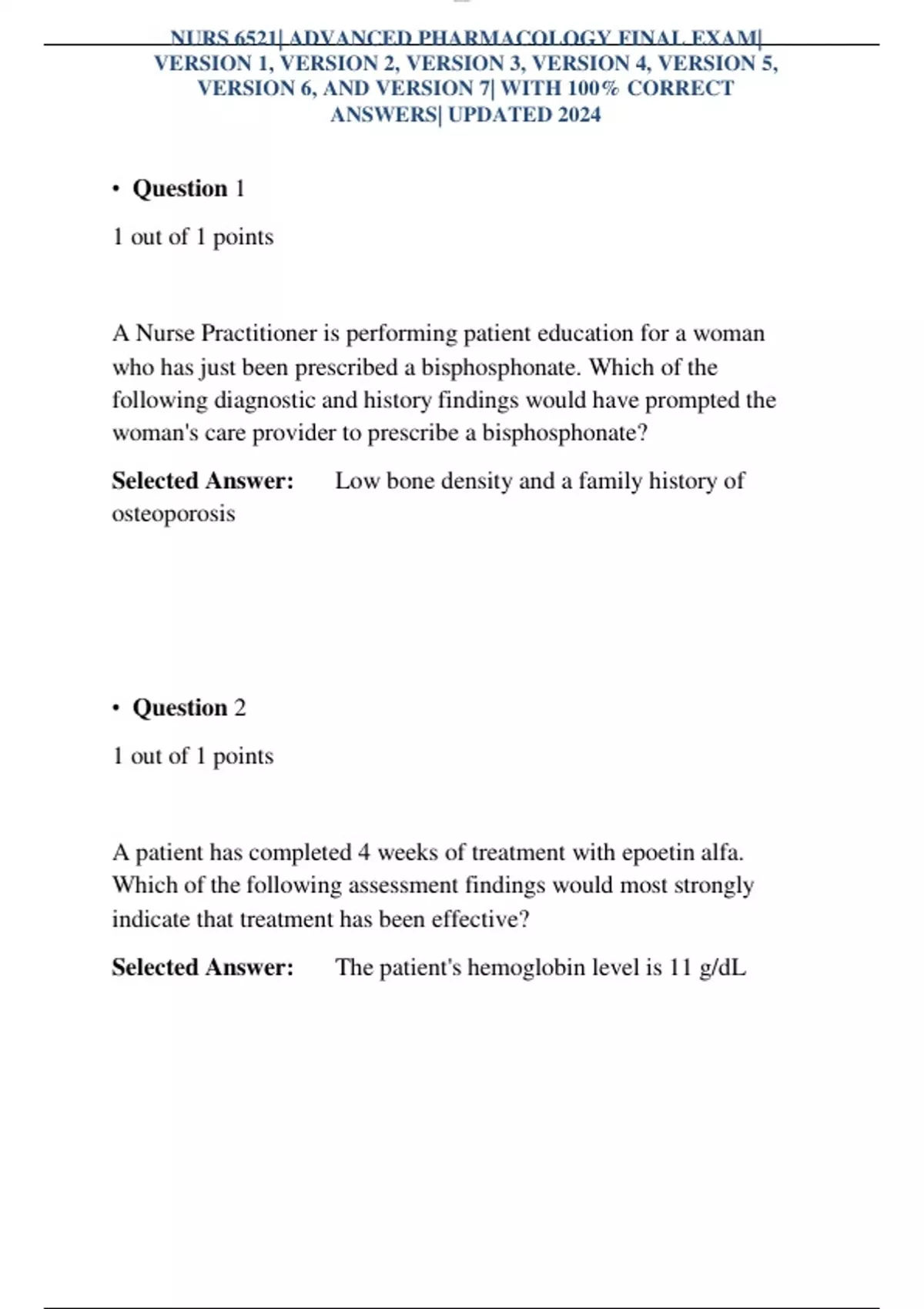 NURS 6521| ADVANCED PHARMACOLOGY FINAL EXAM| VERSION 1, VERSION 2, VERSION 3, VERSION 4, VERSION 5, VERSION 6, AND VERSION 7| WITH 100% CORRECT ANSWERS| UPDATED 2024

• Question 1

1 out of 1 points

A Nurse Practitioner is performing patient education for a woman who has just been prescribed a bisphosphonate. Which of the following diagnostic and history findings would have prompted the woman's care provider to prescribe a bisphosphonate?

Selected Answer: Low bone density and a family history of osteoporosis

• Question 2

1 out of 1 points

A patient has completed 4 weeks of treatment with epoetin alfa. Which of the following assessment findings would most strongly indicate that treatment has been effective?

Selected Answer: The patient's hemoglobin level is 11 g/dL